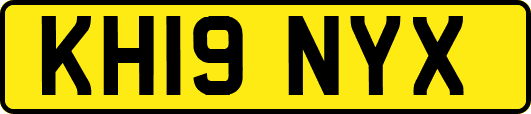 KH19 NYX